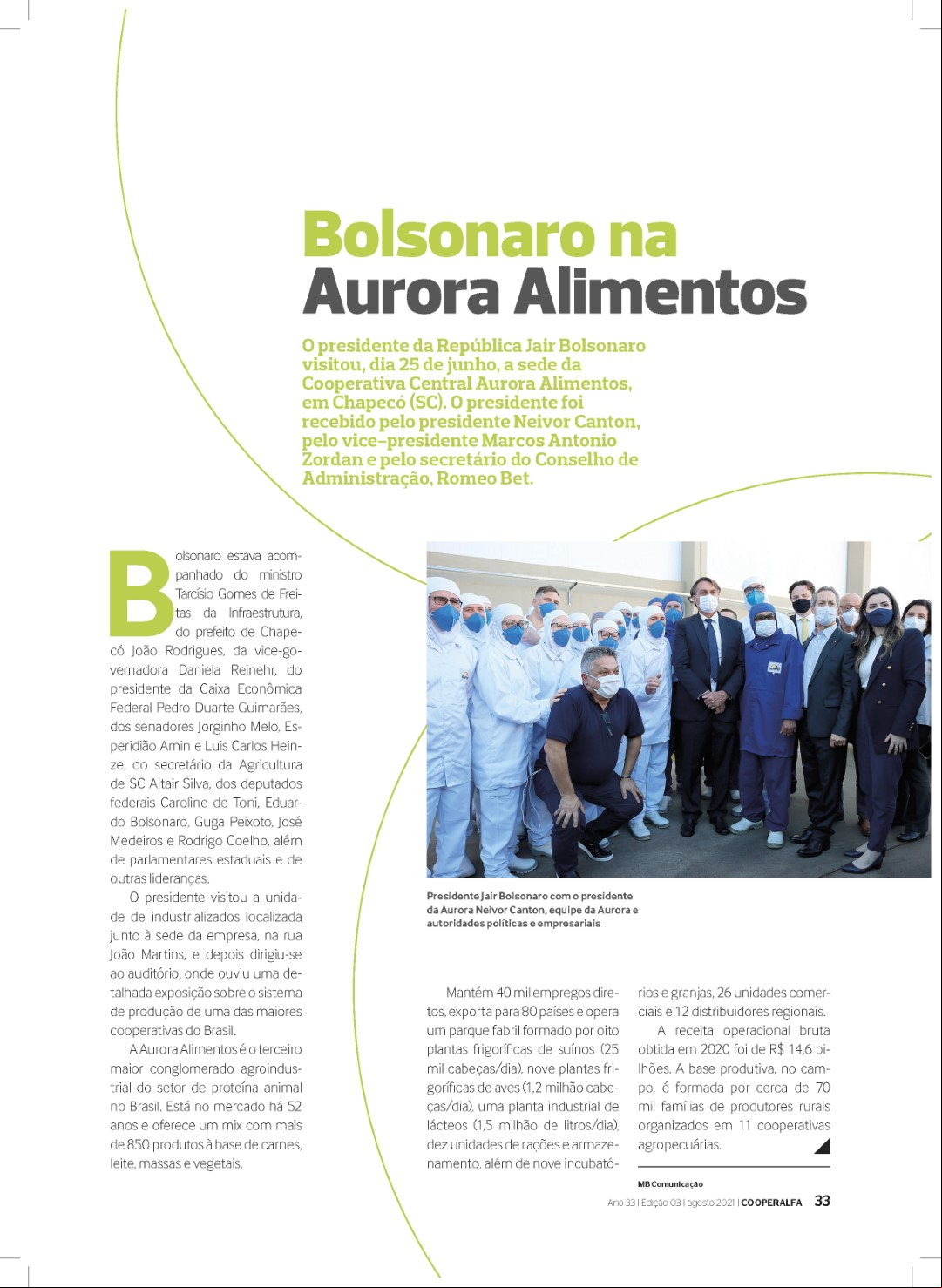 Bolsonaro na Aurora Alimentos

O presidente da República Jair Bolsonaro visitou, dia 25 de junho, a sede da Cooperativa Central Aurora Alimentos, em Chapecó (SC). O presidente foi recebido pelo presidente Neivor Canton, pelo vice-presidente Marcos Antonio Zordan e pelo secretário do Conselho de Administração, Romeo Bet.

Bolsonaro estava acompanhado do ministro Tarcísio Gomes de Freitas da Infraestrutura, do prefeito de Chapecó João Rodrigues, da vice-governadora Daniela Reinehr, do presidente da Caixa Econômica Federal Pedro Duarte Guimarães, dos senadores Jorginho Melo, Esperidião Amin e Luis Carlos Heinze, do secretário da Agricultura de SC Altair Silva, dos deputados federais Caroline de Toni, Eduardo Bolsonaro, Guga Peixoto, José Medeiros e Rodrigo Coelho, além de parlamentares estaduais e de outras lideranças.

O presidente visitou a unidade de industrializados localizada junto à sede da empresa, na rua João Martins, e depois dirigiu-se ao auditório, onde ouviu uma detalhada exposição sobre o sistema de produção de uma das maiores cooperativas do Brasil.

A Aurora Alimentos é o terceiro maior conglomerado agroindustrial do setor de proteína animal no Brasil. Está no mercado há 52 anos e oferece um mix com mais de 850 produtos à base de carnes, leite, massas e vegetais.

Presidente Jair Bolsonaro com o presidente da Aurora Neivor Canton, equipe da Aurora e autoridades políticas e empresariais

Mantém 40 mil empregos diretos, exporta para 80 países e opera um parque fabril formado por oito plantas frigoríficas de suínos (25 mil cabeças/dia), nove plantas frigoríficas de aves (1,2 milhão cabeças/dia), uma planta industrial de lácteos (1,5 milhão de litros/dia), dez unidades de rações e armazenamento, além de nove incubatórios e granjas, 26 unidades comerciais e 12 distribuidores regionais.

A receita operacional bruta obtida em 2020 foi de R$ 14,6 bilhões. A base produtiva, no campo, é formada por cerca de 70 mil famílias de produtores rurais organizados em 11 cooperativas agropecuárias.

MB Comunicação

Ano 33 | Edição 03 | agosto 2021 | COOPERALFA 33